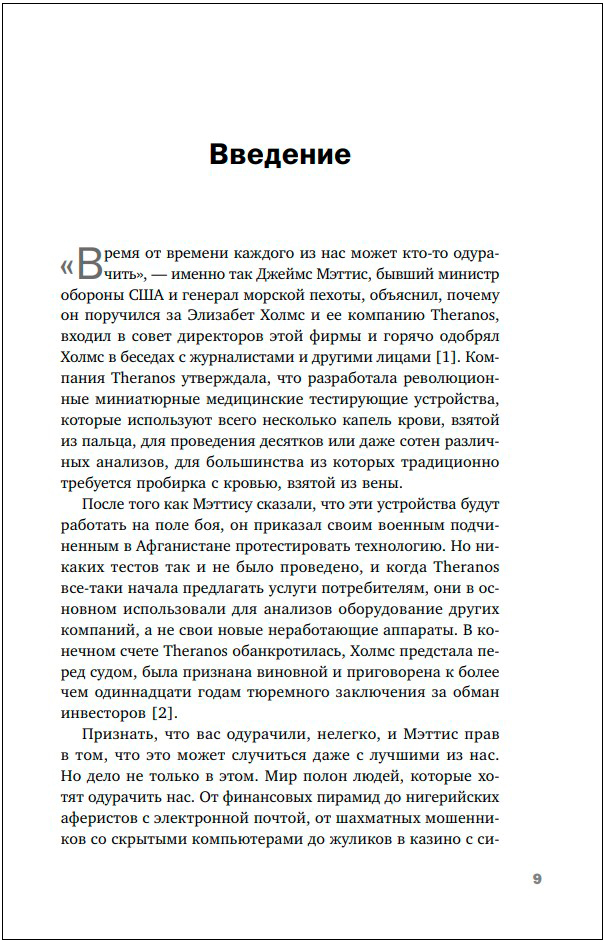 Введение

«Время от времени каждого из нас может кто-то одурачить», — именно так Джеймс Мэттис, бывший министр обороны США и генерал морской пехоты, объяснил, почему он поручился за Элизабет Холмс и ее компанию Theranos, входил в совет директоров этой фирмы и горячо одобрял Холмс в беседах с журналистами и другими лицами [1]. Компания Theranos утверждала, что разработала революционные миниатюрные медицинские тестирующие устройства, которые используют всего несколько капель крови, взятой из пальца, для проведения десятков или даже сотен различных анализов, для большинства из которых традиционно требуется пробирка с кровью, взятой из вены.

После того как Мэттису сказали, что эти устройства будут работать на поле боя, он приказал своим военным подчиненным в Афганистане протестировать технологию. Но никаких тестов так и не было проведено, и когда Theranos все-таки начала предлагать услуги потребителям, они в основном использовали для анализов оборудование других компаний, а не свои новые неработающие аппараты. В конечном счете Theranos обанкротилась, Холмс предстала перед судом, была признана виновной и приговорена к более чем одиннадцати годам тюремного заключения за обман инвесторов [2].

Признать, что вас одурачили, нелегко, и Мэттис прав в том, что это может случиться даже с лучшими из нас. Но дело не только в этом. Мир полон людей, которые хотят одурачить нас. От финансовых пирамид до нигерийских аферистов с электронной почтой, от шахматных мошенников со скрытыми компьютерами до жуликов в казино с си-

9